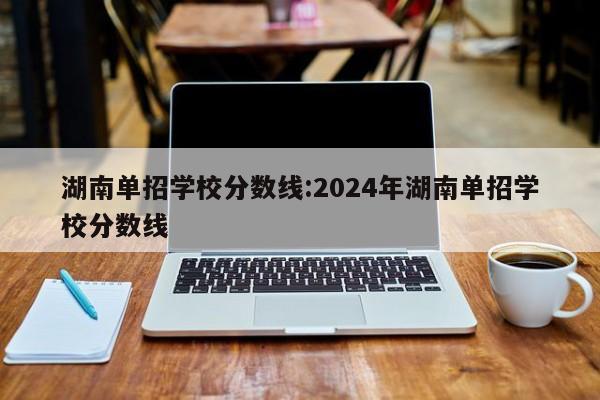 湖南单招学校分数线:2024年湖南单招学校分数线